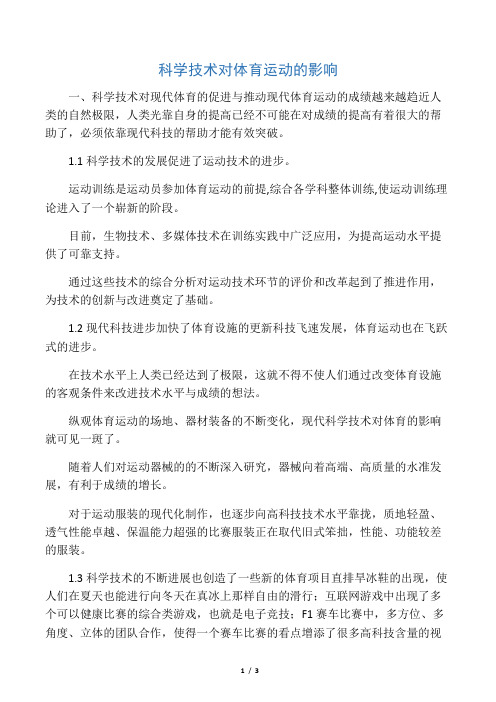 科学技术对体育运动的影响

一、科学技术对现代体育的促进与推动现代体育运动的成绩越来越趋近人类的自然极限，人类光靠自身的提高已经不可能在对成绩的提高有着很大的帮助了，必须依靠现代科技的帮助才能有效突破。

1.1 科学技术的发展促进了运动技术的进步。

运动训练是运动员参加体育运动的前提,综合各学科整体训练,使运动训练理论进入了一个崭新的阶段。

目前，生物技术、多媒体技术在训练实践中广泛应用，为提高运动水平提供了可靠支持。

通过这些技术的综合分析对运动技术环节的评价和改革起到了推进作用，为技术的创新与改进奠定了基础。

1.2 现代科技进步加快了体育设施的更新科技飞速发展，体育运动也在飞跃式的进步。

在技术水平上人类已经达到了极限，这就不得不使人们通过改变体育设施的客观条件来改进技术水平与成绩的想法。

纵观体育运动的场地、器材装备的不断变化，现代科学技术对体育的影响就可见一斑了。

随着人们对运动器械的的不断深入研究，器械向着高端、高质量的水准发展，有利于成绩的增长。

对于运动服装的现代化制作，也逐步向高科技技术水平靠拢，质地轻盈、透气性能卓越、保温能力超强的比赛服装正在取代旧式笨拙，性能、功能较差的服装。

1.3 科学技术的不断进展也创造了一些新的体育项目直排旱冰鞋的出现，使人们在夏天也能进行向冬天在真冰上那样自由的滑行；互联网游戏中出现了多个可以健康比赛的综合类游戏，也就是电子竞技；F1 赛车比赛中，多方位、多角度、立体的团队合作，使得一个赛车比赛的看点增添了很多高科技含量的视

1 / 3